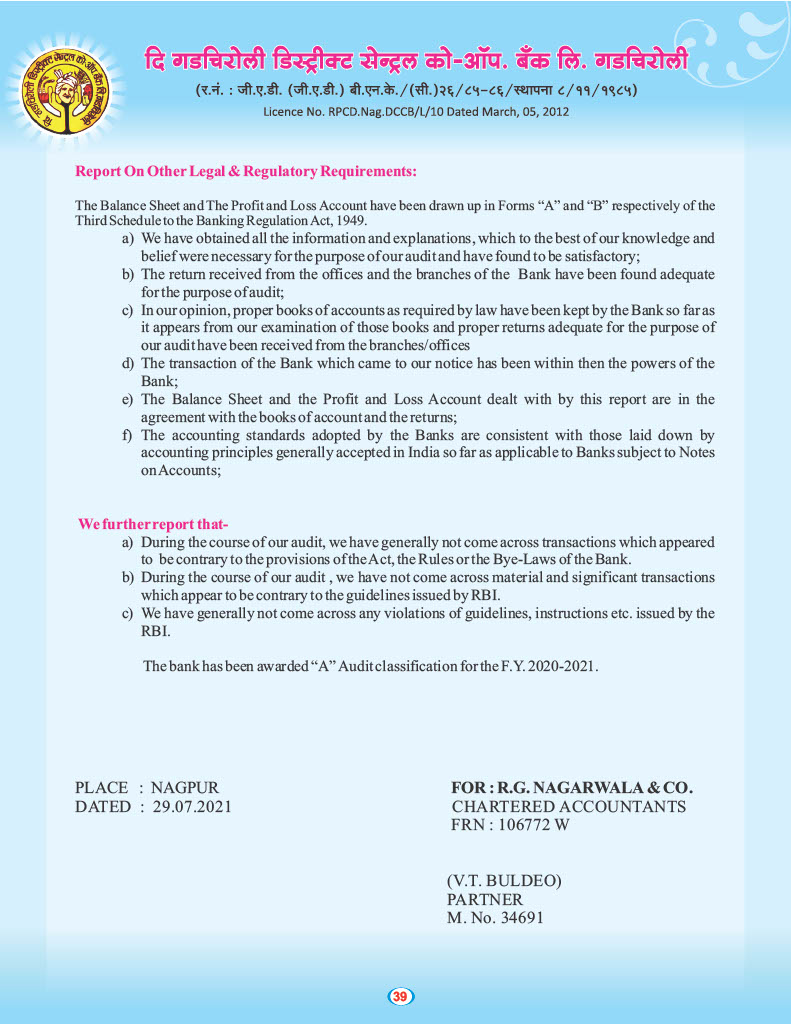 दि गडचिरोली डिस्ट्रीक्ट सेन्ट्रल को-ऑप. बँक लि. गडचिरोली
(र.नं. : जी.ए.डी. (जी.ए.डी.) बी.एन.के./(सी.)२६/८५-८६/स्थापना ८/११/१९८५)
Licence No. RPCD.Nag.DCCB/L/10 Dated March, 05, 2012

Report On Other Legal & Regulatory Requirements:

The Balance Sheet and The Profit and Loss Account have been drawn up in Forms "A" and "B" respectively of the Third Schedule to the Banking Regulation Act, 1949.

a) We have obtained all the information and explanations, which to the best of our knowledge and belief were necessary for the purpose of our audit and have found to be satisfactory;
b) The return received from the offices and the branches of the Bank have been found adequate for the purpose of audit;
c) In our opinion, proper books of accounts as required by law have been kept by the Bank so far as it appears from our examination of those books and proper returns adequate for the purpose of our audit have been received from the branches/offices
d) The transaction of the Bank which came to our notice has been within then the powers of the Bank;
e) The Balance Sheet and the Profit and Loss Account dealt with by this report are in the agreement with the books of account and the returns;
f) The accounting standards adopted by the Banks are consistent with those laid down by accounting principles generally accepted in India so far as applicable to Banks subject to Notes on Accounts;

We further report that-
a) During the course of our audit, we have generally not come across transactions which appeared to be contrary to the provisions of the Act, the Rules or the Bye-Laws of the Bank.
b) During the course of our audit , we have not come across material and significant transactions which appear to be contrary to the guidelines issued by RBI.
c) We have generally not come across any violations of guidelines, instructions etc. issued by the RBI.

The bank has been awarded "A" Audit classification for the F.Y. 2020-2021.

PLACE : NAGPUR
DATED : 29.07.2021

FOR : R.G. NAGARWALA & CO.
CHARTERED ACCOUNTANTS
FRN : 106772 W

(V.T. BULDEO)
PARTNER
M. No. 34691

39